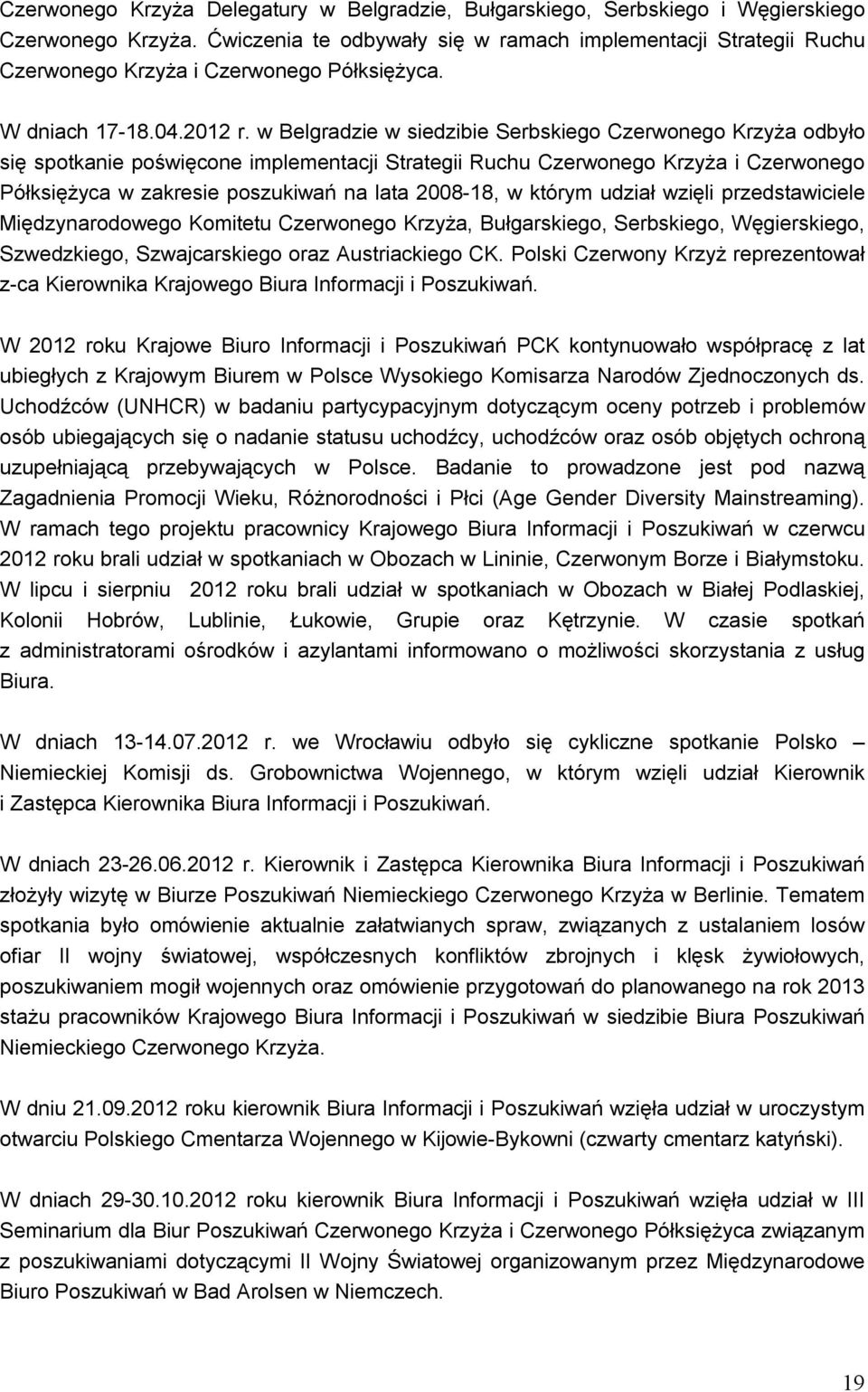 Czerwonego Krzyża Delegatury w Belgradzie, Bułgarskiego, Serbskiego i Węgierskiego Czerwonego Krzyża. Ćwiczenia te odbywały się w ramach implementacji Strategii Ruchu Czerwonego Krzyża i Czerwonego Półksiężyca.

W dniach 17-18.04.2012 r. w Belgradzie w siedzibie Serbskiego Czerwonego Krzyża odbyło się spotkanie poświęcone implementacji Strategii Ruchu Czerwonego Krzyża i Czerwonego Półksiężyca w zakresie poszukiwań na lata 2008-18, w którym udział wzięli przedstawiciele Międzynarodowego Komitetu Czerwonego Krzyża, Bułgarskiego, Serbskiego, Węgierskiego, Szwedzkiego, Szwajcarskiego oraz Austriackiego CK. Polski Czerwony Krzyż reprezentował z-ca Kierownika Krajowego Biura Informacji i Poszukiwań.

W 2012 roku Krajowe Biuro Informacji i Poszukiwań PCK kontynuowało współpracę z lat ubiegłych z Krajowym Biurem w Polsce Wysokiego Komisarza Narodów Zjednoczonych ds. Uchodźców (UNHCR) w badaniu partycypacyjnym dotyczącym oceny potrzeb i problemów osób ubiegających się o nadanie statusu uchodźcy, uchodźców oraz osób objętych ochroną uzupełniającą przebywających w Polsce. Badanie to prowadzone jest pod nazwą Zagadnienia Promocji Wieku, Różnorodności i Płci (Age Gender Diversity Mainstreaming). W ramach tego projektu pracownicy Krajowego Biura Informacji i Poszukiwań w czerwcu 2012 roku brali udział w spotkaniach w Obozach w Lininie, Czerwonym Borze i Białymstoku. W lipcu i sierpniu 2012 roku brali udział w spotkaniach w Obozach w Białej Podlaskiej, Kolonii Hobrów, Lublinie, Łukowie, Grupie oraz Kętrzynie. W czasie spotkań z administratorami ośrodków i azylantami informowano o możliwości skorzystania z usług Biura.

W dniach 13-14.07.2012 r. we Wrocławiu odbyło się cykliczne spotkanie Polsko – Niemieckiej Komisji ds. Grobownictwa Wojennego, w którym wzięli udział Kierownik i Zastępca Kierownika Biura Informacji i Poszukiwań.

W dniach 23-26.06.2012 r. Kierownik i Zastępca Kierownika Biura Informacji i Poszukiwań złożyły wizytę w Biurze Poszukiwań Niemieckiego Czerwonego Krzyża w Berlinie. Tematem spotkania było omówienie aktualnie załatwianych spraw, związanych z ustalaniem losów ofiar II wojny światowej, współczesnych konfliktów zbrojnych i klęsk żywiołowych, poszukiwaniem mogił wojennych oraz omówienie przygotowań do planowanego na rok 2013 stażu pracowników Krajowego Biura Informacji i Poszukiwań w siedzibie Biura Poszukiwań Niemieckiego Czerwonego Krzyża.

W dniu 21.09.2012 roku kierownik Biura Informacji i Poszukiwań wzięła udział w uroczystym otwarciu Polskiego Cmentarza Wojennego w Kijowie-Bykowni (czwarty cmentarz katyński).

W dniach 29-30.10.2012 roku kierownik Biura Informacji i Poszukiwań wzięła udział w III Seminarium dla Biur Poszukiwań Czerwonego Krzyża i Czerwonego Półksiężyca związanym z poszukiwaniami dotyczącymi II Wojny Światowej organizowanym przez Międzynarodowe Biuro Poszukiwań w Bad Arolsen w Niemczech.

19